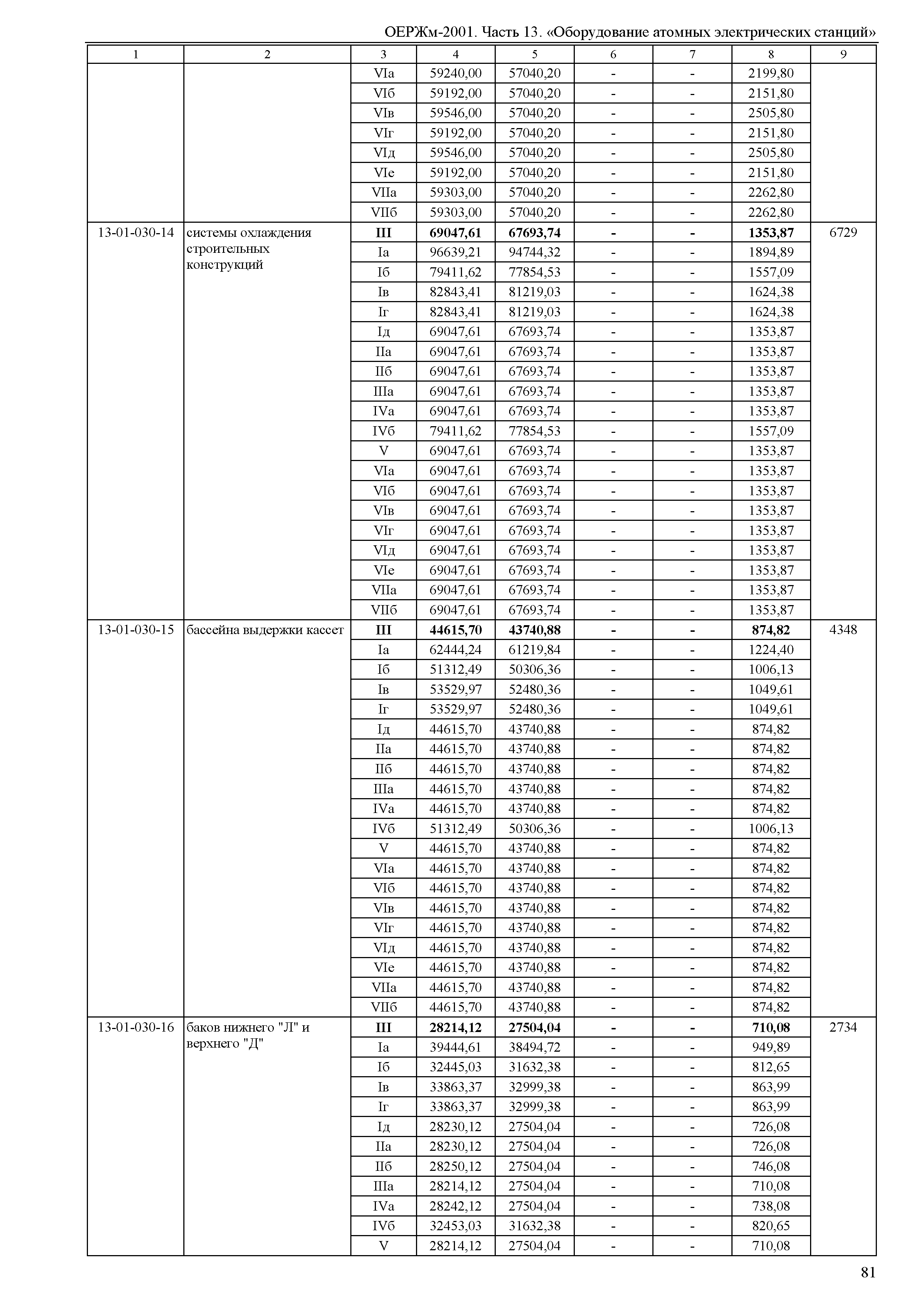 ОЕРЖм-2001. Часть 13. «Оборудование атомных электрических станций»

| 1 | 2 | 3 | 4 | 5 | 6 | 7 | 8 | 9 |
|---|---|---|---|---|---|---|---|---|
| | | VIа | 59240,00 | 57040,20 | - | - | 2199,80 | |
| | | VIб | 59192,00 | 57040,20 | - | - | 2151,80 | |
| | | VIв | 59546,00 | 57040,20 | - | - | 2505,80 | |
| | | VIг | 59192,00 | 57040,20 | - | - | 2151,80 | |
| | | VIд | 59546,00 | 57040,20 | - | - | 2505,80 | |
| | | VIе | 59192,00 | 57040,20 | - | - | 2151,80 | |
| | | VIIа | 59303,00 | 57040,20 | - | - | 2262,80 | |
| | | VIIб | 59303,00 | 57040,20 | - | - | 2262,80 | |
| 13-01-030-14 | системы охлаждения строительных конструкций | **III** | **69047,61** | **67693,74** | **-** | **-** | **1353,87** | 6729 |
| | | Iа | 96639,21 | 94744,32 | - | - | 1894,89 | |
| | | Iб | 79411,62 | 77854,53 | - | - | 1557,09 | |
| | | Iв | 82843,41 | 81219,03 | - | - | 1624,38 | |
| | | Iг | 82843,41 | 81219,03 | - | - | 1624,38 | |
| | | Iд | 69047,61 | 67693,74 | - | - | 1353,87 | |
| | | IIа | 69047,61 | 67693,74 | - | - | 1353,87 | |
| | | IIб | 69047,61 | 67693,74 | - | - | 1353,87 | |
| | | IIIа | 69047,61 | 67693,74 | - | - | 1353,87 | |
| | | IVа | 69047,61 | 67693,74 | - | - | 1353,87 | |
| | | IVб | 79411,62 | 77854,53 | - | - | 1557,09 | |
| | | V | 69047,61 | 67693,74 | - | - | 1353,87 | |
| | | VIа | 69047,61 | 67693,74 | - | - | 1353,87 | |
| | | VIб | 69047,61 | 67693,74 | - | - | 1353,87 | |
| | | VIв | 69047,61 | 67693,74 | - | - | 1353,87 | |
| | | VIг | 69047,61 | 67693,74 | - | - | 1353,87 | |
| | | VIд | 69047,61 | 67693,74 | - | - | 1353,87 | |
| | | VIе | 69047,61 | 67693,74 | - | - | 1353,87 | |
| | | VIIа | 69047,61 | 67693,74 | - | - | 1353,87 | |
| | | VIIб | 69047,61 | 67693,74 | - | - | 1353,87 | |
| 13-01-030-15 | бассейна выдержки кассет | **III** | **44615,70** | **43740,88** | **-** | **-** | **874,82** | 4348 |
| | | Iа | 62444,24 | 61219,84 | - | - | 1224,40 | |
| | | Iб | 51312,49 | 50306,36 | - | - | 1006,13 | |
| | | Iв | 53529,97 | 52480,36 | - | - | 1049,61 | |
| | | Iг | 53529,97 | 52480,36 | - | - | 1049,61 | |
| | | Iд | 44615,70 | 43740,88 | - | - | 874,82 | |
| | | IIа | 44615,70 | 43740,88 | - | - | 874,82 | |
| | | IIб | 44615,70 | 43740,88 | - | - | 874,82 | |
| | | IIIа | 44615,70 | 43740,88 | - | - | 874,82 | |
| | | IVа | 44615,70 | 43740,88 | - | - | 874,82 | |
| | | IVб | 51312,49 | 50306,36 | - | - | 1006,13 | |
| | | V | 44615,70 | 43740,88 | - | - | 874,82 | |
| | | VIа | 44615,70 | 43740,88 | - | - | 874,82 | |
| | | VIб | 44615,70 | 43740,88 | - | - | 874,82 | |
| | | VIв | 44615,70 | 43740,88 | - | - | 874,82 | |
| | | VIг | 44615,70 | 43740,88 | - | - | 874,82 | |
| | | VIд | 44615,70 | 43740,88 | - | - | 874,82 | |
| | | VIе | 44615,70 | 43740,88 | - | - | 874,82 | |
| | | VIIа | 44615,70 | 43740,88 | - | - | 874,82 | |
| | | VIIб | 44615,70 | 43740,88 | - | - | 874,82 | |
| 13-01-030-16 | баков нижнего "Л" и верхнего "Д" | **III** | **28214,12** | **27504,04** | **-** | **-** | **710,08** | 2734 |
| | | Iа | 39444,61 | 38494,72 | - | - | 949,89 | |
| | | Iб | 32445,03 | 31632,38 | - | - | 812,65 | |
| | | Iв | 33863,37 | 32999,38 | - | - | 863,99 | |
| | | Iг | 33863,37 | 32999,38 | - | - | 863,99 | |
| | | Iд | 28230,12 | 27504,04 | - | - | 726,08 | |
| | | IIа | 28230,12 | 27504,04 | - | - | 726,08 | |
| | | IIб | 28250,12 | 27504,04 | - | - | 746,08 | |
| | | IIIа | 28214,12 | 27504,04 | - | - | 710,08 | |
| | | IVа | 28242,12 | 27504,04 | - | - | 738,08 | |
| | | IVб | 32453,03 | 31632,38 | - | - | 820,65 | |
| | | V | 28214,12 | 27504,04 | - | - | 710,08 | |

81